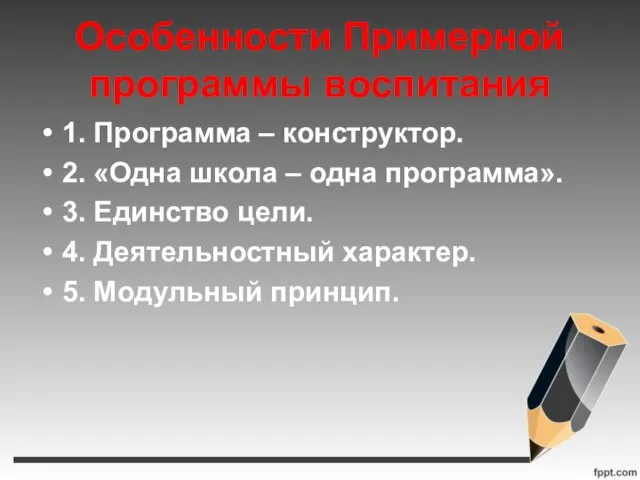 Особенности Примерной программы воспитания

• 1. Программа – конструктор.
• 2. «Одна школа – одна программа».
• 3. Единство цели.
• 4. Деятельностный характер.
• 5. Модульный принцип.

fppt.com